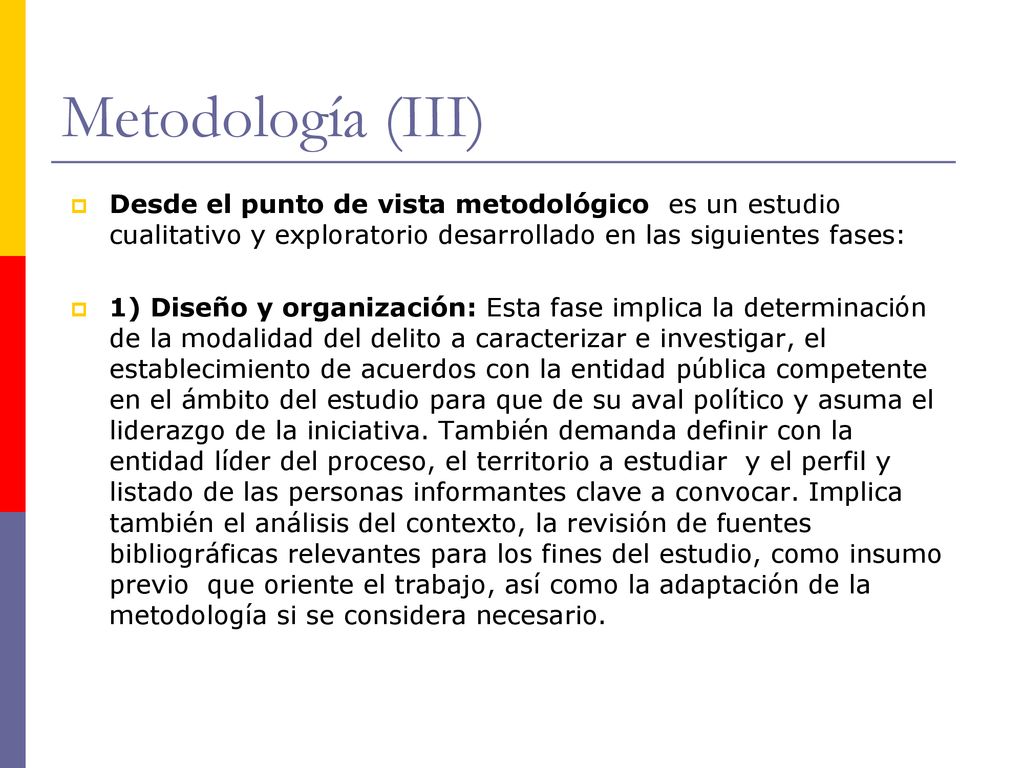 Metodología (III)

Desde el punto de vista metodológico es un estudio cualitativo y exploratorio desarrollado en las siguientes fases:

1) Diseño y organización: Esta fase implica la determinación de la modalidad del delito a caracterizar e investigar, el establecimiento de acuerdos con la entidad pública competente en el ámbito del estudio para que de su aval político y asuma el liderazgo de la iniciativa. También demanda definir con la entidad líder del proceso, el territorio a estudiar y el perfil y listado de las personas informantes clave a convocar. Implica también el análisis del contexto, la revisión de fuentes bibliográficas relevantes para los fines del estudio, como insumo previo que oriente el trabajo, así como la adaptación de la metodología si se considera necesario.